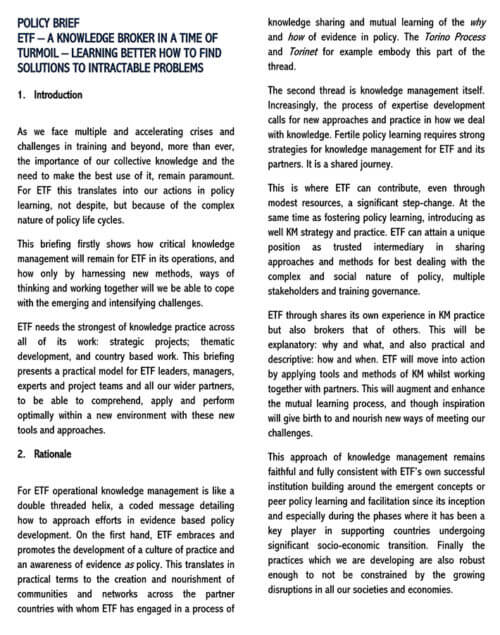 POLICY BRIEF
ETF – A KNOWLEDGE BROKER IN A TIME OF TURMOIL – LEARNING BETTER HOW TO FIND SOLUTIONS TO INTRACTABLE PROBLEMS

1. Introduction

As we face multiple and accelerating crises and challenges in training and beyond, more than ever, the importance of our collective knowledge and the need to make the best use of it, remain paramount. For ETF this translates into our actions in policy learning, not despite, but because of the complex nature of policy life cycles.

This briefing firstly shows how critical knowledge management will remain for ETF in its operations, and how only by harnessing new methods, ways of thinking and working together will we be able to cope with the emerging and intensifying challenges.

ETF needs the strongest of knowledge practice across all of its work: strategic projects; thematic development, and country based work. This briefing presents a practical model for ETF leaders, managers, experts and project teams and all our wider partners, to be able to comprehend, apply and perform optimally within a new environment with these new tools and approaches.

2. Rationale

For ETF operational knowledge management is like a double threaded helix, a coded message detailing how to approach efforts in evidence based policy development. On the first hand, ETF embraces and promotes the development of a culture of practice and an awareness of evidence as policy. This translates in practical terms to the creation and nourishment of communities and networks across the partner countries with whom ETF has engaged in a process of knowledge sharing and mutual learning of the why and how of evidence in policy. The Torino Process and Torinet for example embody this part of the thread.

The second thread is knowledge management itself. Increasingly, the process of expertise development calls for new approaches and practice in how we deal with knowledge. Fertile policy learning requires strong strategies for knowledge management for ETF and its partners. It is a shared journey.

This is where ETF can contribute, even through modest resources, a significant step-change. At the same time as fostering policy learning, introducing as well KM strategy and practice. ETF can attain a unique position as trusted intermediary in sharing approaches and methods for best dealing with the complex and social nature of policy, multiple stakeholders and training governance.

ETF through shares its own experience in KM practice but also brokers that of others. This will be explanatory: why and what, and also practical and descriptive: how and when. ETF will move into action by applying tools and methods of KM whilst working together with partners. This will augment and enhance the mutual learning process, and though inspiration will give birth to and nourish new ways of meeting our challenges.

This approach of knowledge management remains faithful and fully consistent with ETF's own successful institution building around the emergent concepts or peer policy learning and facilitation since its inception and especially during the phases where it has been a key player in supporting countries undergoing significant socio-economic transition. Finally the practices which we are developing are also robust enough to not be constrained by the growing disruptions in all our societies and economies.